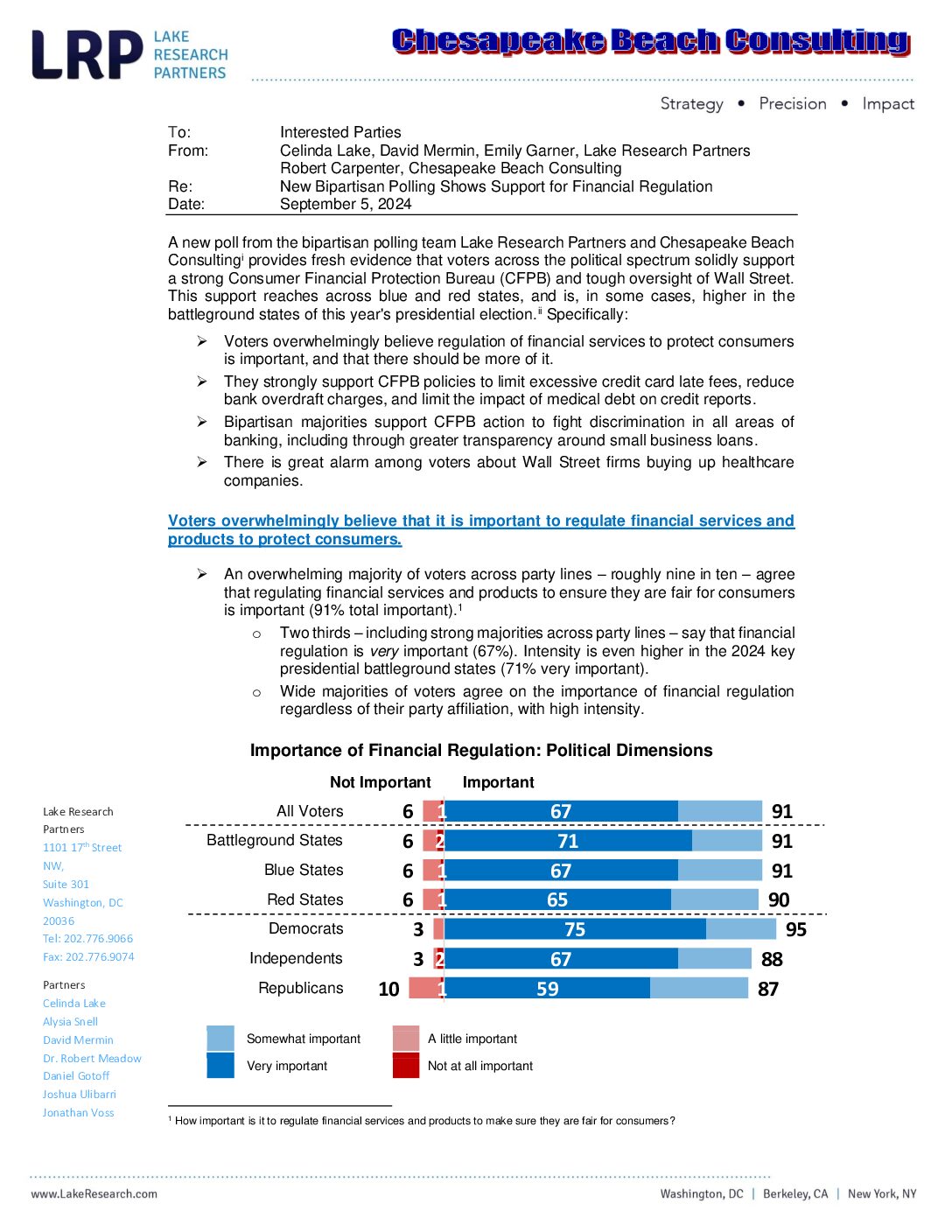 LRP LAKE RESEARCH PARTNERS

Chesapeake Beach Consulting

Strategy • Precision • Impact

To: Interested Parties
From: Celinda Lake, David Mermin, Emily Garner, Lake Research Partners
Robert Carpenter, Chesapeake Beach Consulting
Re: New Bipartisan Polling Shows Support for Financial Regulation
Date: September 5, 2024

A new poll from the bipartisan polling team Lake Research Partners and Chesapeake Beach Consulting$^{i}$ provides fresh evidence that voters across the political spectrum solidly support a strong Consumer Financial Protection Bureau (CFPB) and tough oversight of Wall Street. This support reaches across blue and red states, and is, in some cases, higher in the battleground states of this year's presidential election.$^{ii}$ Specifically:

➢ Voters overwhelmingly believe regulation of financial services to protect consumers is important, and that there should be more of it.
➢ They strongly support CFPB policies to limit excessive credit card late fees, reduce bank overdraft charges, and limit the impact of medical debt on credit reports.
➢ Bipartisan majorities support CFPB action to fight discrimination in all areas of banking, including through greater transparency around small business loans.
➢ There is great alarm among voters about Wall Street firms buying up healthcare companies.

Voters overwhelmingly believe that it is important to regulate financial services and products to protect consumers.

➢ An overwhelming majority of voters across party lines – roughly nine in ten – agree that regulating financial services and products to ensure they are fair for consumers is important (91% total important).$^{1}$
o Two thirds – including strong majorities across party lines – say that financial regulation is very important (67%). Intensity is even higher in the 2024 key presidential battleground states (71% very important).
o Wide majorities of voters agree on the importance of financial regulation regardless of their party affiliation, with high intensity.

Importance of Financial Regulation: Political Dimensions

Not Important Important
All Voters 6 1 67 91
Battleground States 6 2 71 91
Blue States 6 1 67 91
Red States 6 1 65 90
Democrats 3 75 95
Independents 3 2 67 88
Republicans 10 1 59 87

Somewhat important
Very important
A little important
Not at all important

Lake Research Partners
1101 17$^{th}$ Street NW, Suite 301
Washington, DC 20036
Tel: 202.776.9066
Fax: 202.776.9074

Partners
Celinda Lake
Alysia Snell
David Mermin
Dr. Robert Meadow
Daniel Gotoff
Joshua Ulibarri
Jonathan Voss

$^{1}$ How important is it to regulate financial services and products to make sure they are fair for consumers?

www.LakeResearch.com
Washington, DC | Berkeley, CA | New York, NY